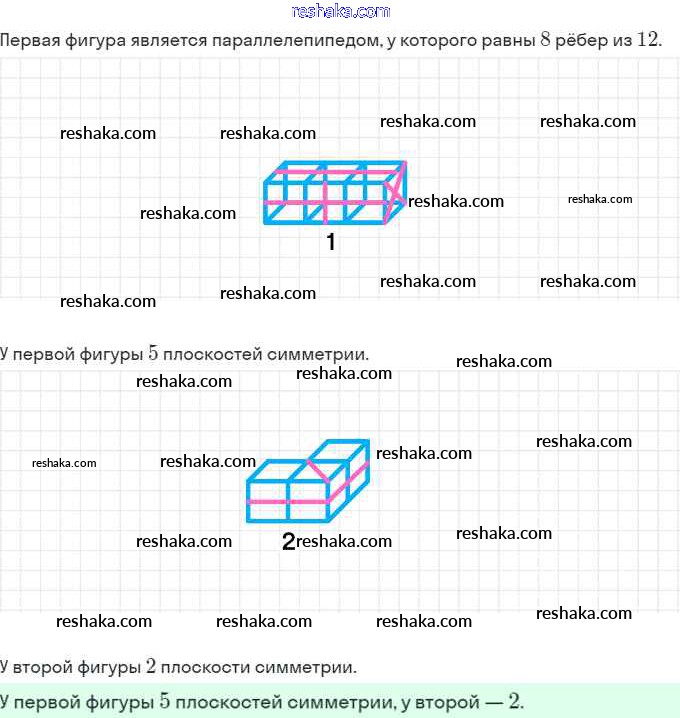 reshaka.com

Первая фигура является параллелепипедом, у которого равны $8$ рёбер из $12$.

reshaka.com reshaka.com reshaka.com reshaka.com

reshaka.com reshaka.com reshaka.com

1

reshaka.com reshaka.com reshaka.com reshaka.com

У первой фигуры $5$ плоскостей симметрии.

reshaka.com reshaka.com reshaka.com

reshaka.com reshaka.com reshaka.com reshaka.com

reshaka.com 2 reshaka.com reshaka.com

reshaka.com reshaka.com reshaka.com reshaka.com

У второй фигуры $2$ плоскости симметрии.

У первой фигуры $5$ плоскостей симметрии, у второй — $2$.